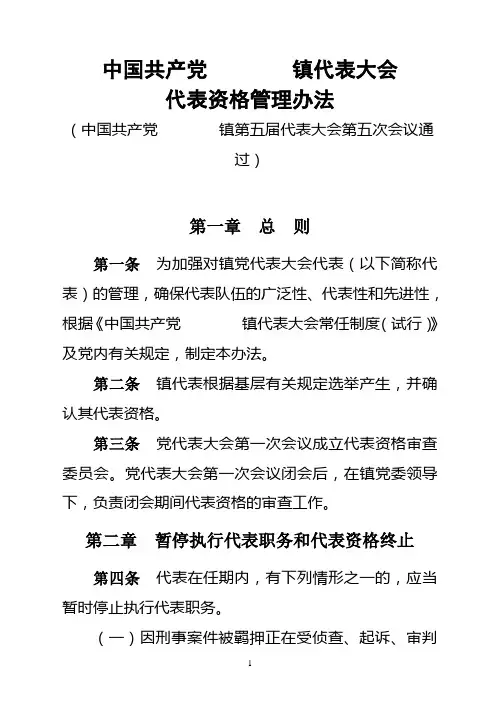 中国共产党　　　　镇代表大会
代表资格管理办法
（中国共产党　　　　镇第五届代表大会第五次会议通过）

第一章　总　则

第一条　为加强对镇党代表大会代表（以下简称代表）的管理，确保代表队伍的广泛性、代表性和先进性，根据《中国共产党　　　　镇代表大会常任制度（试行）》及党内有关规定，制定本办法。

第二条　镇代表根据基层有关规定选举产生，并确认其代表资格。

第三条　党代表大会第一次会议成立代表资格审查委员会。党代表大会第一次会议闭会后，在镇党委领导下，负责闭会期间代表资格的审查工作。

第二章　暂停执行代表职务和代表资格终止

第四条　代表在任期内，有下列情形之一的，应当暂时停止执行代表职务。

（一）因刑事案件被羁押正在受侦查、起诉、审判

1